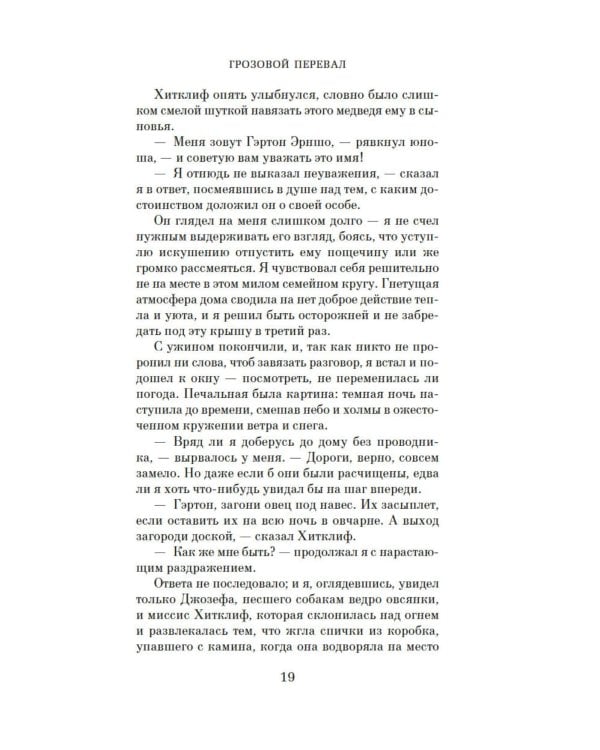 ГРОЗОВОЙ ПЕРЕВАЛ

Хитклиф опять улыбнулся, словно было слишком смелой шуткой навязать этого медведя ему в сыновья.

— Меня зовут Гэртон Эрншо, — рявкнул юноша, — и советую вам уважать это имя!

— Я отнюдь не выказал неуважения, — сказал я в ответ, посмеявшись в душе над тем, с каким достоинством доложил он о своей особе.

Он глядел на меня слишком долго — я не счел нужным выдерживать его взгляд, боясь, что уступлю искушению отпустить ему пощечину или же громко рассмеяться. Я чувствовал себя решительно не на месте в этом милом семейном кругу. Гнетущая атмосфера дома сводила на нет доброе действие тепла и уюта, и я решил быть осторожней и не забредать под эту крышу в третий раз.

С ужином покончили, и, так как никто не проронил ни слова, чтоб завязать разговор, я встал и подошел к окну — посмотреть, не переменилась ли погода. Печальная была картина: темная ночь наступила до времени, смешав небо и холмы в ожесточенном кружении ветра и снега.

— Вряд ли я доберусь до дому без проводника, — вырвалось у меня. — Дороги, верно, совсем замело. Но даже если б они были расчищены, едва ли я хоть что-нибудь увидал бы на шаг впереди.

— Гэртон, загони овец под навес. Их засыплет, если оставить их на всю ночь в овчарне. А выход загороди доской, — сказал Хитклиф.

— Как же мне быть? — продолжал я с нарастающим раздражением.

Ответа не последовало; и я, оглядевшись, увидел только Джозефа, несшего собакам ведро овсянки, и миссис Хитклиф, которая склонилась над огнем и развлекалась тем, что жгла спички из коробка, упавшего с камина, когда она водворяла на место

19